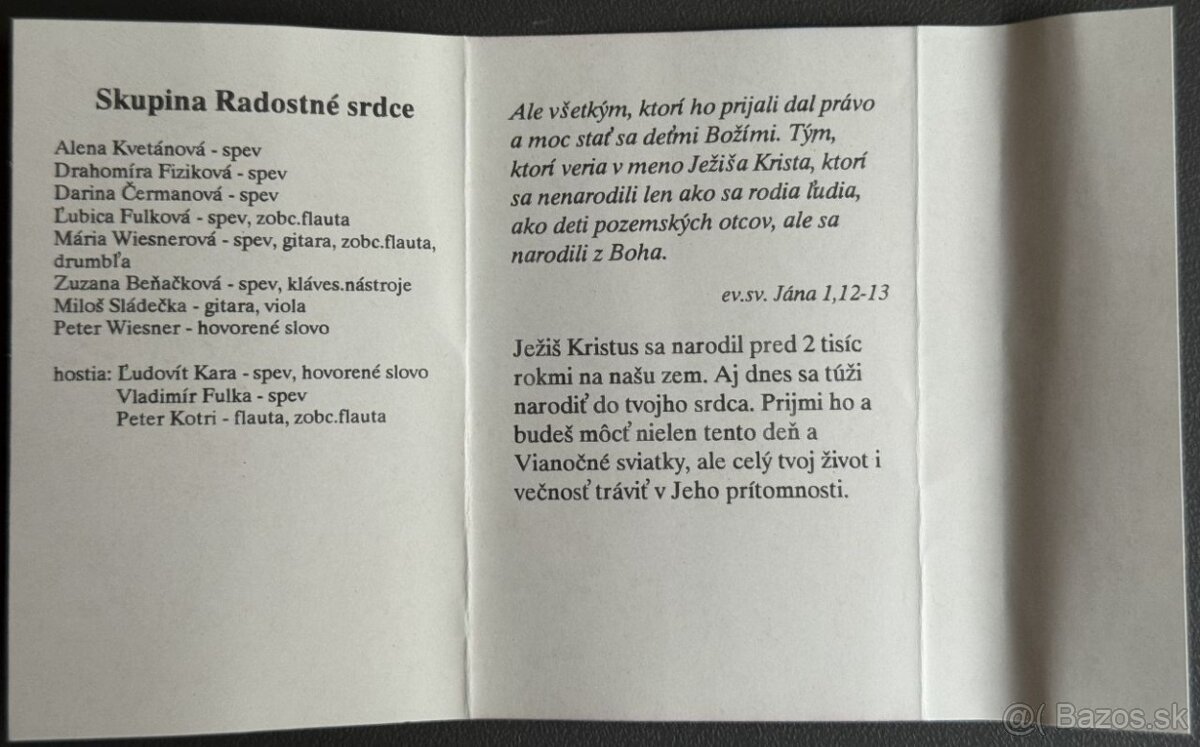 Skupina Radostné srdce

Alena Kvetánová - spev
Drahomíra Fiziková - spev
Darina Čermanová - spev
Ľubica Fulková - spev, zobc.flauta
Mária Wiesnerová - spev, gitara, zobc.flauta, drumbľa
Zuzana Beňačková - spev, kláves.nástroje
Miloš Sládečka - gitara, viola
Peter Wiesner - hovorené slovo

hostia: Ľudovít Kara - spev, hovorené slovo
Vladimír Fulka - spev
Peter Kotri - flauta, zobc.flauta

Ale všetkým, ktorí ho prijali dal právo a moc stať sa deťmi Božími. Tým, ktorí veria v meno Ježiša Krista, ktorí sa nenarodili len ako sa rodia ľudia, ako deti pozemských otcov, ale sa narodili z Boha.

ev.sv. Jána 1,12-13

Ježiš Kristus sa narodil pred 2 tisíc rokmi na našu zem. Aj dnes sa túži narodiť do tvojho srdca. Prijmi ho a budeš môcť nielen tento deň a Vianočné sviatky, ale celý tvoj život i večnosť tráviť v Jeho prítomnosti.

@( Bazos.sk